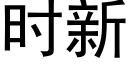 时新